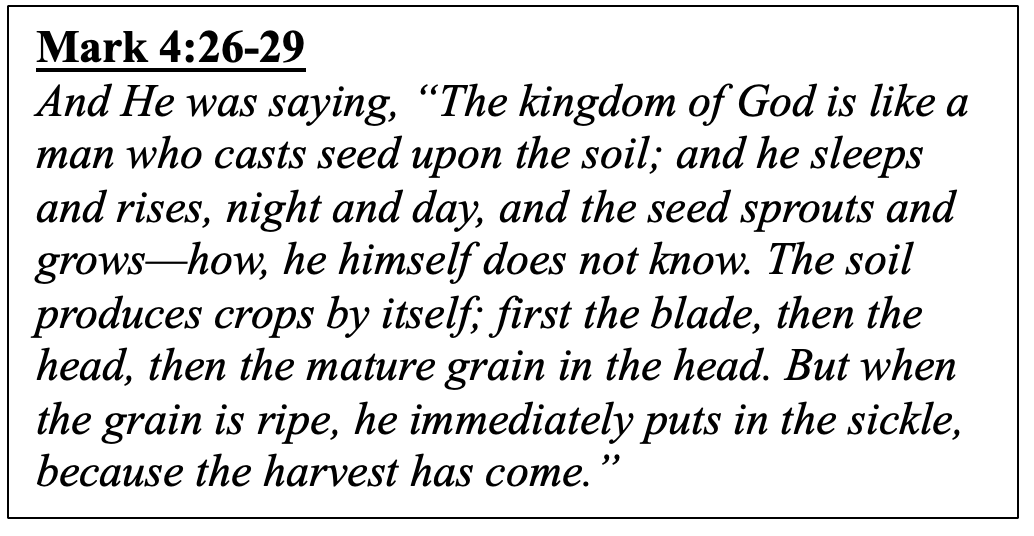 Mark 4:26-29
And He was saying, “The kingdom of God is like a man who casts seed upon the soil; and he sleeps and rises, night and day, and the seed sprouts and grows—how, he himself does not know. The soil produces crops by itself; first the blade, then the head, then the mature grain in the head. But when the grain is ripe, he immediately puts in the sickle, because the harvest has come.”